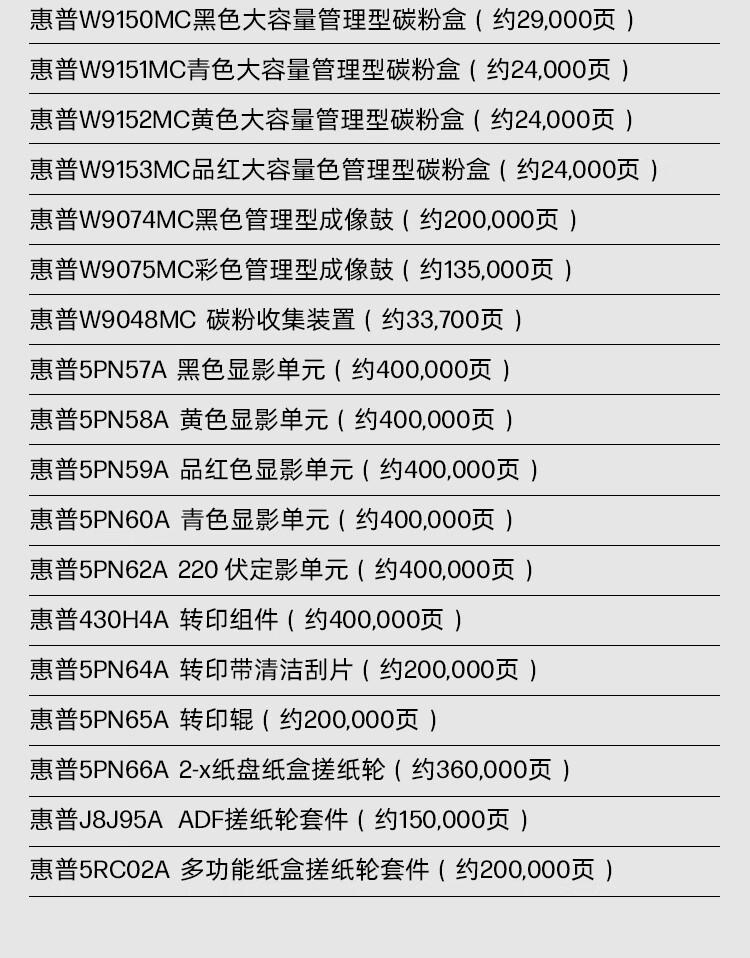 惠普W9150MC黑色大容量管理型碳粉盒（约29,000页）

惠普W9151MC青色大容量管理型碳粉盒（约24,000页）

惠普W9152MC黄色大容量管理型碳粉盒（约24,000页）

惠普W9153MC品红大容量色管理型碳粉盒（约24,000页）

惠普W9074MC黑色管理型成像鼓（约200,000页）

惠普W9075MC彩色管理型成像鼓（约135,000页）

惠普W9048MC 碳粉收集装置（约33,700页）

惠普5PN57A 黑色显影单元（约400,000页）

惠普5PN58A 黄色显影单元（约400,000页）

惠普5PN59A 品红色显影单元（约400,000页）

惠普5PN60A 青色显影单元（约400,000页）

惠普5PN62A 220 伏定影单元（约400,000页）

惠普430H4A 转印组件（约400,000页）

惠普5PN64A 转印带清洁刮片（约200,000页）

惠普5PN65A 转印辊（约200,000页）

惠普5PN66A 2-x纸盘纸盒搓纸轮（约360,000页）

惠普J8J95A ADF搓纸轮套件（约150,000页）

惠普5RC02A 多功能纸盒搓纸轮套件（约200,000页）